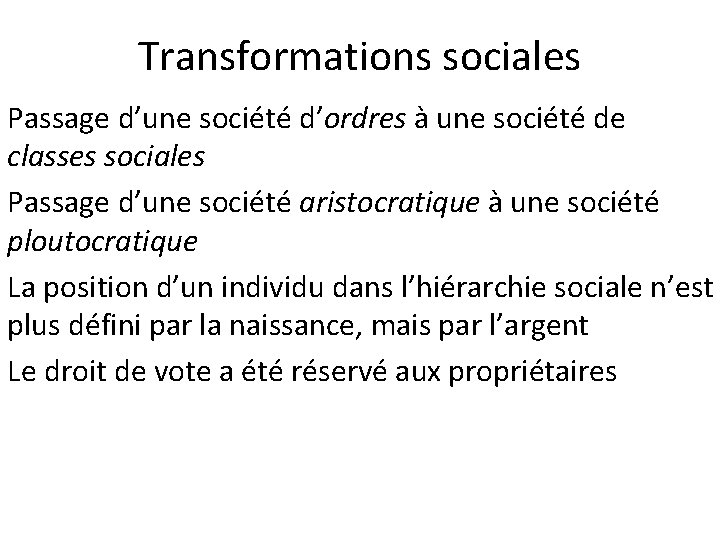 Transformations sociales

Passage d'une société d'ordres à une société de classes sociales

Passage d'une société aristocratique à une société ploutocratique

La position d'un individu dans l'hiérarchie sociale n'est plus défini par la naissance, mais par l'argent

Le droit de vote a été réservé aux propriétaires